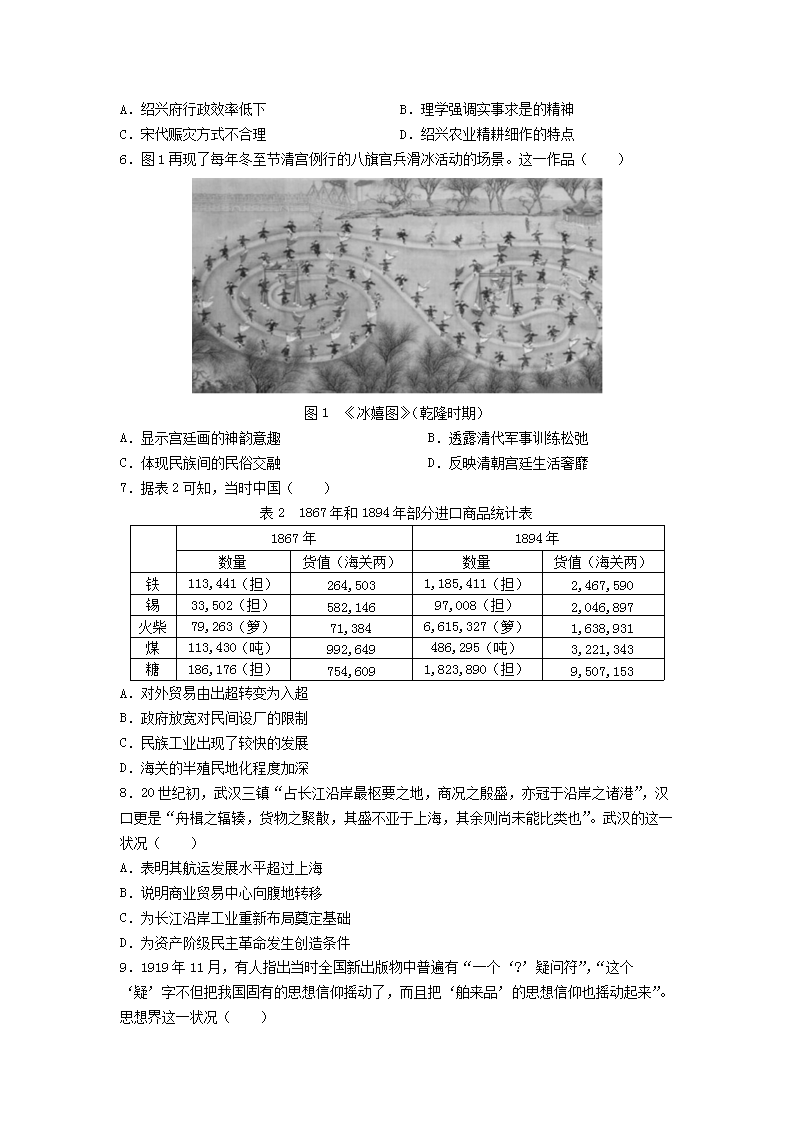 A．绍兴府行政效率低下
B．理学强调实事求是的精神
C．宋代赈灾方式不合理
D．绍兴农业精耕细作的特点

6．图1再现了每年冬至节清宫例行的八旗官兵滑冰活动的场景。这一作品（　　）

图1　《冰嬉图》（乾隆时期）

A．显示宫廷画的神韵意趣
B．透露清代军事训练松弛
C．体现民族间的民俗交融
D．反映清朝宫廷生活奢靡

7．据表2可知，当时中国（　　）

表2　1867年和1894年部分进口商品统计表

| | 1867年 | | 1894年 | |
|---|---|---|---|---|
| | 数量 | 货值（海关两） | 数量 | 货值（海关两） |
| 铁 | 113,441（担） | 264,503 | 1,185,411（担） | 2,467,590 |
| 锡 | 33,502（担） | 582,146 | 97,008（担） | 2,046,897 |
| 火柴 | 79,263（箩） | 71,384 | 6,615,327（箩） | 1,638,931 |
| 煤 | 113,430（吨） | 992,649 | 486,295（吨） | 3,221,343 |
| 糖 | 186,176（担） | 754,609 | 1,823,890（担） | 9,507,153 |

A．对外贸易由出超转变为入超
B．政府放宽对民间设厂的限制
C．民族工业出现了较快的发展
D．海关的半殖民地化程度加深

8．20世纪初，武汉三镇“占长江沿岸最枢要之地，商况之殷盛，亦冠于沿岸之诸港”，汉口更是“舟楫之辐辏，货物之聚散，其盛不亚于上海，其余则尚未能比类也”。武汉的这一状况（　　）

A．表明其航运发展水平超过上海
B．说明商业贸易中心向腹地转移
C．为长江沿岸工业重新布局奠定基础
D．为资产阶级民主革命发生创造条件

9．1919年11月，有人指出当时全国新出版物中普遍有“一个‘?’疑问符”，“这个‘疑’字不但把我国固有的思想信仰摇动了，而且把‘舶来品’的思想信仰也摇动起来”。思想界这一状况（　　）